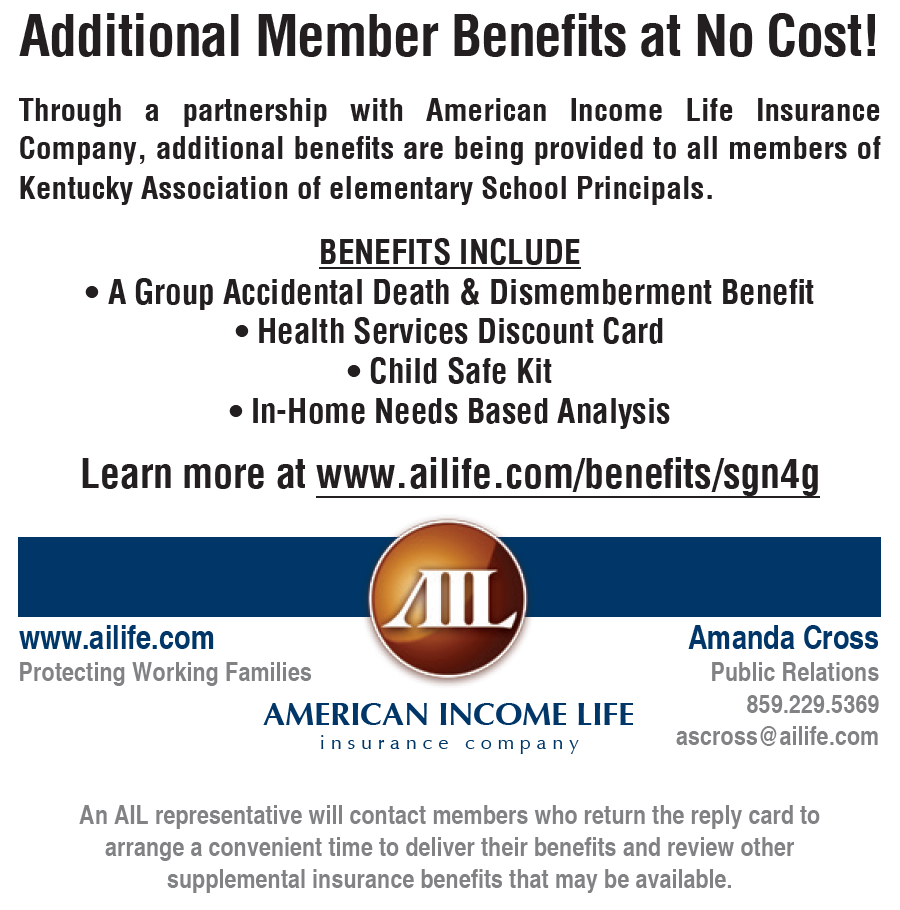 Additional Member Benefits at No Cost!

Through a partnership with American Income Life Insurance Company, additional benefits are being provided to all members of Kentucky Association of elementary School Principals.

BENEFITS INCLUDE
• A Group Accidental Death & Dismemberment Benefit
• Health Services Discount Card
• Child Safe Kit
• In-Home Needs Based Analysis

Learn more at www.ailife.com/benefits/sgn4g

AIL

www.ailife.com
Protecting Working Families

AMERICAN INCOME LIFE
insurance company

Amanda Cross
Public Relations
859.229.5369
ascross@ailife.com

An AIL representative will contact members who return the reply card to arrange a convenient time to deliver their benefits and review other supplemental insurance benefits that may be available.